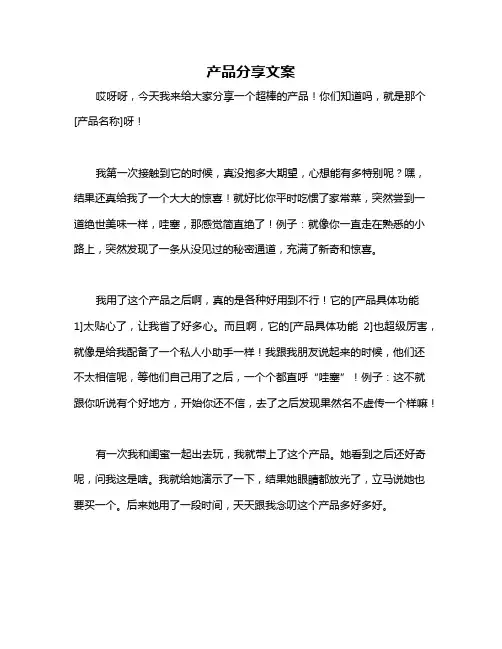 产品分享文案

哎呀呀，今天我来给大家分享一个超棒的产品！你们知道吗，就是那个[产品名称]呀！

我第一次接触到它的时候，真没抱多大期望，心想能有多特别呢？嘿，结果还真给我了一个大大的惊喜！就好比你平时吃惯了家常菜，突然尝到一道绝世美味一样，哇塞，那感觉简直绝了！例子：就像你一直走在熟悉的小路上，突然发现了一条从没见过的秘密通道，充满了新奇和惊喜。

我用了这个产品之后啊，真的是各种好用到不行！它的[产品具体功能 1]太贴心了，让我省了好多心。而且啊，它的[产品具体功能 2]也超级厉害，就像是给我配备了一个私人小助手一样！我跟我朋友说起来的时候，他们还不太相信呢，等他们自己用了之后，一个个都直呼“哇塞”！例子：这不就跟你听说有个好地方，开始你还不信，去了之后发现果然名不虚传一个样嘛！

有一次我和闺蜜一起出去玩，我就带上了这个产品。她看到之后还好奇呢，问我这是啥。我就给她演示了一下，结果她眼睛都放光了，立马说她也要买一个。后来她用了一段时间，天天跟我念叨这个产品多好多好。